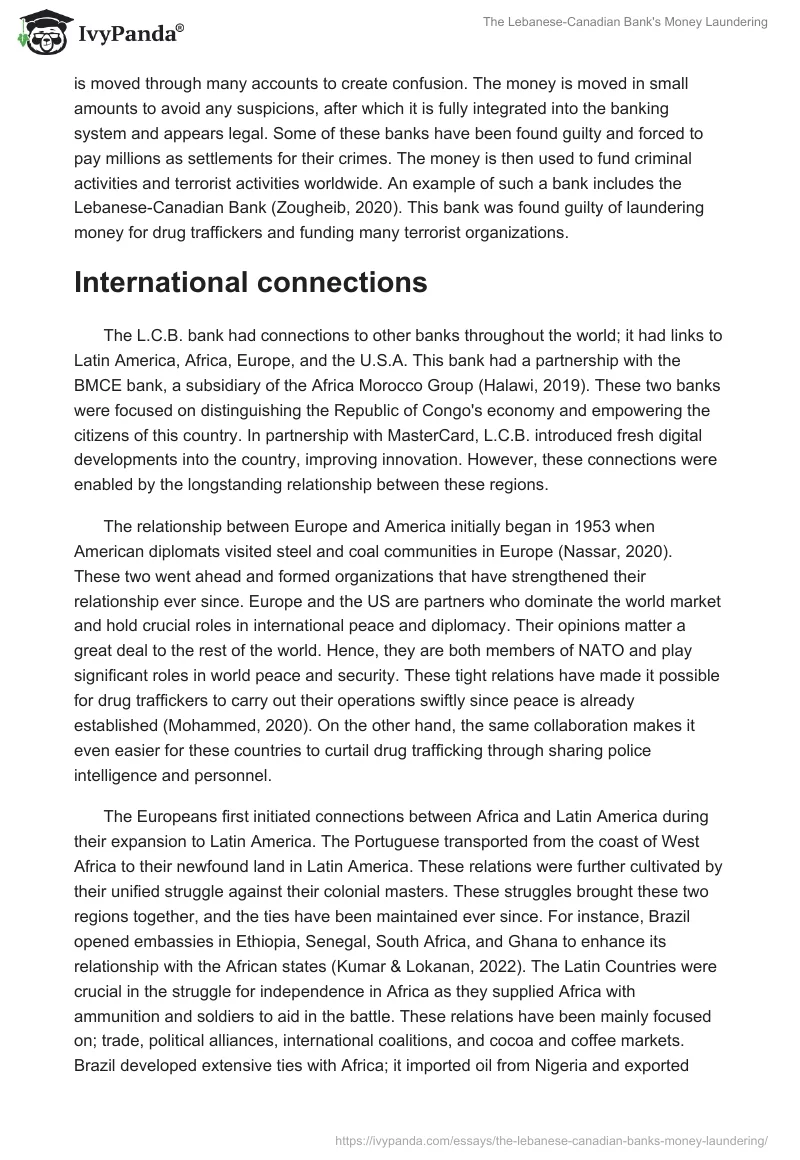 IvyPanda®

The Lebanese-Canadian Bank's Money Laundering

is moved through many accounts to create confusion. The money is moved in small amounts to avoid any suspicions, after which it is fully integrated into the banking system and appears legal. Some of these banks have been found guilty and forced to pay millions as settlements for their crimes. The money is then used to fund criminal activities and terrorist activities worldwide. An example of such a bank includes the Lebanese-Canadian Bank (Zougheib, 2020). This bank was found guilty of laundering money for drug traffickers and funding many terrorist organizations.

International connections

The L.C.B. bank had connections to other banks throughout the world; it had links to Latin America, Africa, Europe, and the U.S.A. This bank had a partnership with the BMCE bank, a subsidiary of the Africa Morocco Group (Halawi, 2019). These two banks were focused on distinguishing the Republic of Congo's economy and empowering the citizens of this country. In partnership with MasterCard, L.C.B. introduced fresh digital developments into the country, improving innovation. However, these connections were enabled by the longstanding relationship between these regions.

The relationship between Europe and America initially began in 1953 when American diplomats visited steel and coal communities in Europe (Nassar, 2020). These two went ahead and formed organizations that have strengthened their relationship ever since. Europe and the US are partners who dominate the world market and hold crucial roles in international peace and diplomacy. Their opinions matter a great deal to the rest of the world. Hence, they are both members of NATO and play significant roles in world peace and security. These tight relations have made it possible for drug traffickers to carry out their operations swiftly since peace is already established (Mohammed, 2020). On the other hand, the same collaboration makes it even easier for these countries to curtail drug trafficking through sharing police intelligence and personnel.

The Europeans first initiated connections between Africa and Latin America during their expansion to Latin America. The Portuguese transported from the coast of West Africa to their newfound land in Latin America. These relations were further cultivated by their unified struggle against their colonial masters. These struggles brought these two regions together, and the ties have been maintained ever since. For instance, Brazil opened embassies in Ethiopia, Senegal, South Africa, and Ghana to enhance its relationship with the African states (Kumar & Lokanan, 2022). The Latin Countries were crucial in the struggle for independence in Africa as they supplied Africa with ammunition and soldiers to aid in the battle. These relations have been mainly focused on; trade, political alliances, international coalitions, and cocoa and coffee markets. Brazil developed extensive ties with Africa; it imported oil from Nigeria and exported

https://ivypanda.com/essays/the-lebanese-canadian-banks-money-laundering/